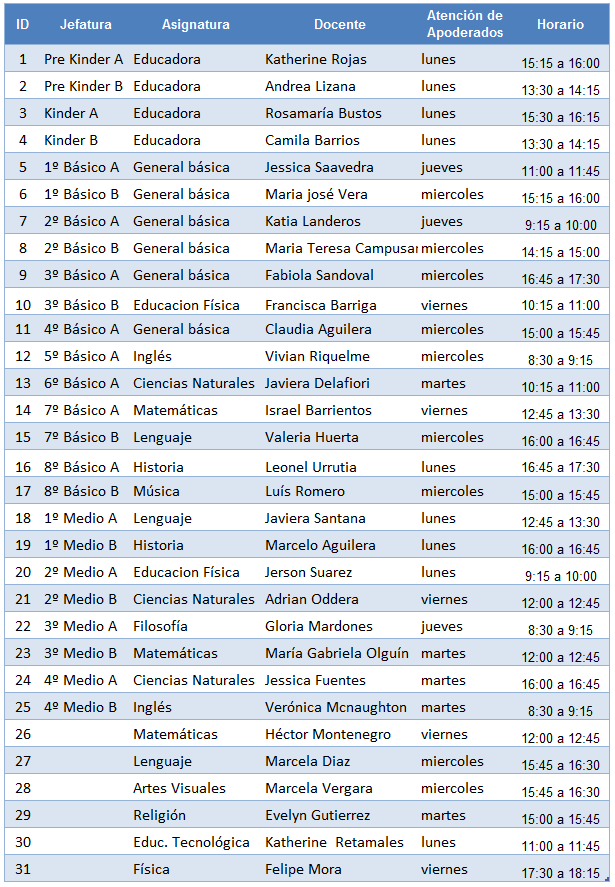 | ID | Jefatura | Asignatura | Docente | Atención de Apoderados | Horario |
|---|---|---|---|---|---|
| 1 | Pre Kinder A | Educadora | Katherine Rojas | lunes | 15:15 a 16:00 |
| 2 | Pre Kinder B | Educadora | Andrea Lizana | lunes | 13:30 a 14:15 |
| 3 | Kinder A | Educadora | Rosamaría Bustos | lunes | 15:30 a 16:15 |
| 4 | Kinder B | Educadora | Camila Barrios | lunes | 13:30 a 14:15 |
| 5 | 1º Básico A | General básica | Jessica Saavedra | jueves | 11:00 a 11:45 |
| 6 | 1º Básico B | General básica | Maria josé Vera | miercoles | 15:15 a 16:00 |
| 7 | 2º Básico A | General básica | Katia Landeros | jueves | 9:15 a 10:00 |
| 8 | 2º Básico B | General básica | Maria Teresa Campusar | miercoles | 14:15 a 15:00 |
| 9 | 3º Básico A | General básica | Fabiola Sandoval | miercoles | 16:45 a 17:30 |
| 10 | 3º Básico B | Educacion Física | Francisca Barriga | viernes | 10:15 a 11:00 |
| 11 | 4º Básico A | General básica | Claudia Aguilera | miercoles | 15:00 a 15:45 |
| 12 | 5º Básico A | Inglés | Vivian Riquelme | miercoles | 8:30 a 9:15 |
| 13 | 6º Básico A | Ciencias Naturales | Javiera Delafiori | martes | 10:15 a 11:00 |
| 14 | 7º Básico A | Matemáticas | Israel Barrientos | viernes | 12:45 a 13:30 |
| 15 | 7º Básico B | Lenguaje | Valeria Huerta | miercoles | 16:00 a 16:45 |
| 16 | 8º Básico A | Historia | Leonel Urrutia | lunes | 16:45 a 17:30 |
| 17 | 8º Básico B | Música | Luís Romero | miercoles | 15:00 a 15:45 |
| 18 | 1º Medio A | Lenguaje | Javiera Santana | lunes | 12:45 a 13:30 |
| 19 | 1º Medio B | Historia | Marcelo Aguilera | lunes | 16:00 a 16:45 |
| 20 | 2º Medio A | Educacion Física | Jerson Suarez | lunes | 9:15 a 10:00 |
| 21 | 2º Medio B | Ciencias Naturales | Adrian Oddera | viernes | 12:00 a 12:45 |
| 22 | 3º Medio A | Filosofía | Gloria Mardones | jueves | 8:30 a 9:15 |
| 23 | 3º Medio B | Matemáticas | María Gabriela Olguín | martes | 12:00 a 12:45 |
| 24 | 4º Medio A | Ciencias Naturales | Jessica Fuentes | martes | 16:00 a 16:45 |
| 25 | 4º Medio B | Inglés | Verónica Mcnaughton | martes | 8:30 a 9:15 |
| 26 | | Matemáticas | Héctor Montenegro | viernes | 12:00 a 12:45 |
| 27 | | Lenguaje | Marcela Diaz | miercoles | 15:45 a 16:30 |
| 28 | | Artes Visuales | Marcela Vergara | miercoles | 15:45 a 16:30 |
| 29 | | Religión | Evelyn Gutierrez | martes | 15:00 a 15:45 |
| 30 | | Educ. Tecnológica | Katherine Retamales | lunes | 11:00 a 11:45 |
| 31 | | Física | Felipe Mora | viernes | 17:30 a 18:15 |